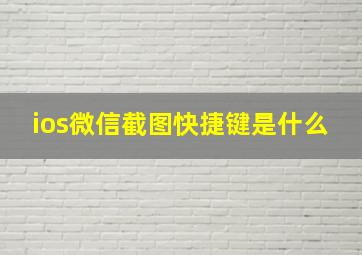 ios微信截图快捷键是什么